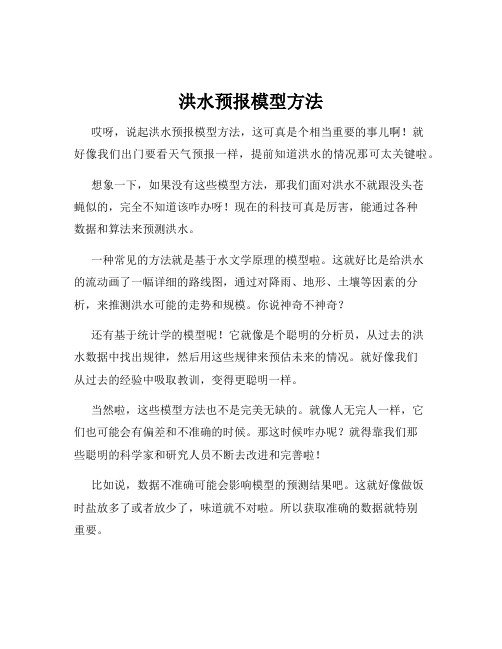 洪水预报模型方法

哎呀，说起洪水预报模型方法，这可真是个相当重要的事儿啊！就好像我们出门要看天气预报一样，提前知道洪水的情况那可太关键啦。

想象一下，如果没有这些模型方法，那我们面对洪水不就跟没头苍蝇似的，完全不知道该咋办呀！现在的科技可真是厉害，能通过各种数据和算法来预测洪水。

一种常见的方法就是基于水文学原理的模型啦。这就好比是给洪水的流动画了一幅详细的路线图，通过对降雨、地形、土壤等因素的分析，来推测洪水可能的走势和规模。你说神奇不神奇？

还有基于统计学的模型呢！它就像是个聪明的分析员，从过去的洪水数据中找出规律，然后用这些规律来预估未来的情况。就好像我们从过去的经验中吸取教训，变得更聪明一样。

当然啦，这些模型方法也不是完美无缺的。就像人无完人一样，它们也可能会有偏差和不准确的时候。那这时候咋办呢？就得靠我们那些聪明的科学家和研究人员不断去改进和完善啦！

比如说，数据不准确可能会影响模型的预测结果吧。这就好像做饭时盐放多了或者放少了，味道就不对啦。所以获取准确的数据就特别重要。